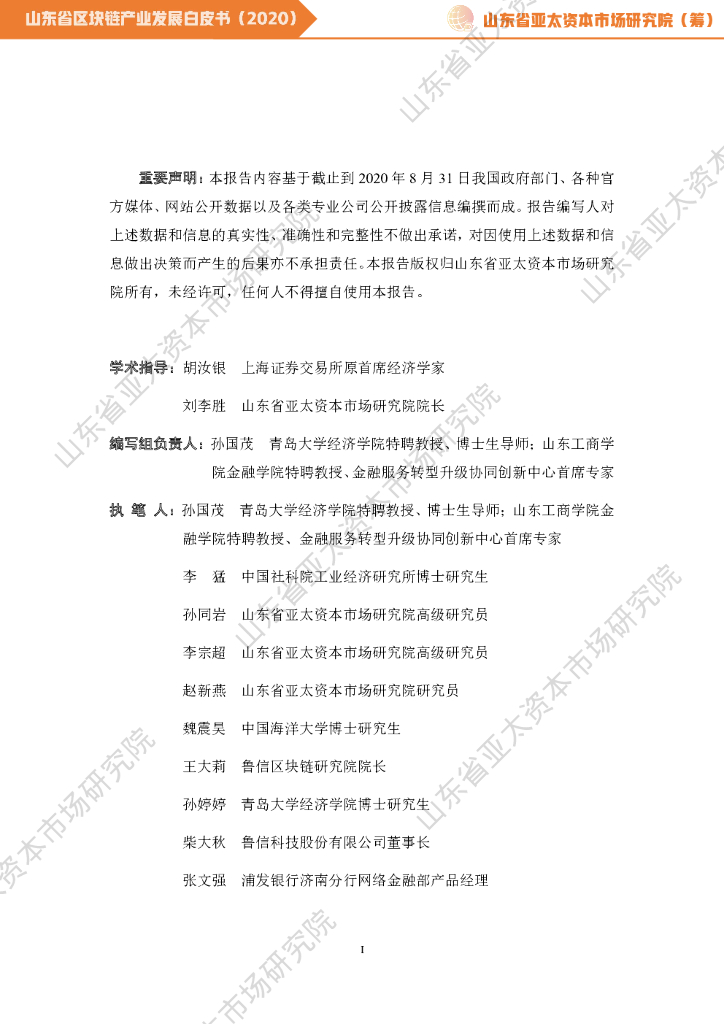 山东省区块链产业发展白皮书（2020）

山东省亚太资本市场研究院（筹）

重要声明：本报告内容基于截止到 2020 年 8 月 31 日我国政府部门、各种官方媒体、网站公开数据以及各类专业公司公开披露信息编撰而成。报告编写人对上述数据和信息的真实性、准确性和完整性不做出承诺，对因使用上述数据和信息做出决策而产生的后果亦不承担责任。本报告版权归山东省亚太资本市场研究院所有，未经许可，任何人不得擅自使用本报告。

学术指导：胡汝银　上海证券交易所原首席经济学家

刘李胜　山东省亚太资本市场研究院院长

编写组负责人：孙国茂　青岛大学经济学院特聘教授、博士生导师；山东工商学院金融学院特聘教授、金融服务转型升级协同创新中心首席专家

执 笔 人：孙国茂　青岛大学经济学院特聘教授、博士生导师；山东工商学院金融学院特聘教授、金融服务转型升级协同创新中心首席专家

李　猛　中国社科院工业经济研究所博士研究生

孙同岩　山东省亚太资本市场研究院高级研究员

李宗超　山东省亚太资本市场研究院高级研究员

赵新燕　山东省亚太资本市场研究院研究员

魏震昊　中国海洋大学博士研究生

王大莉　鲁信区块链研究院院长

孙婷婷　青岛大学经济学院博士研究生

柴大秋　鲁信科技股份有限公司董事长

张文强　浦发银行济南分行网络金融部产品经理

I

山东省亚太资本市场研究院